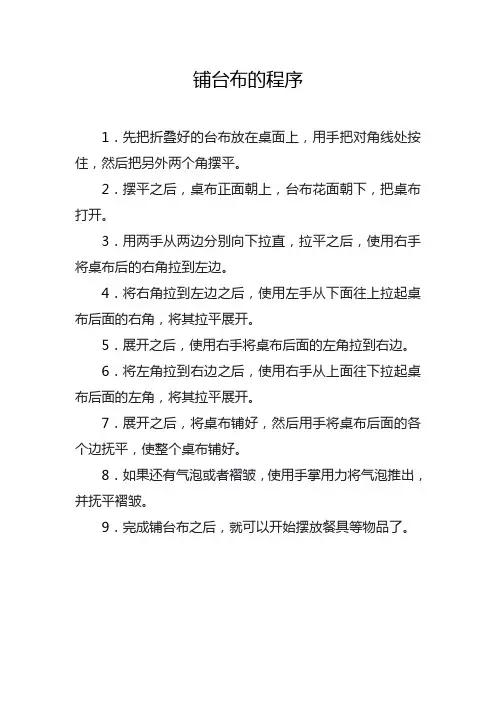 铺台布的程序

1．先把折叠好的台布放在桌面上，用手把对角线处按住，然后把另外两个角摆平。

2．摆平之后，桌布正面朝上，台布花面朝下，把桌布打开。

3．用两手从两边分别向下拉直，拉平之后，使用右手将桌布后的右角拉到左边。

4．将右角拉到左边之后，使用左手从下面往上拉起桌布后面的右角，将其拉平展开。

5．展开之后，使用右手将桌布后面的左角拉到右边。

6．将左角拉到右边之后，使用右手从上面往下拉起桌布后面的左角，将其拉平展开。

7．展开之后，将桌布铺好，然后用手将桌布后面的各个边抚平，使整个桌布铺好。

8．如果还有气泡或者褶皱，使用手掌用力将气泡推出，并抚平褶皱。

9．完成铺台布之后，就可以开始摆放餐具等物品了。